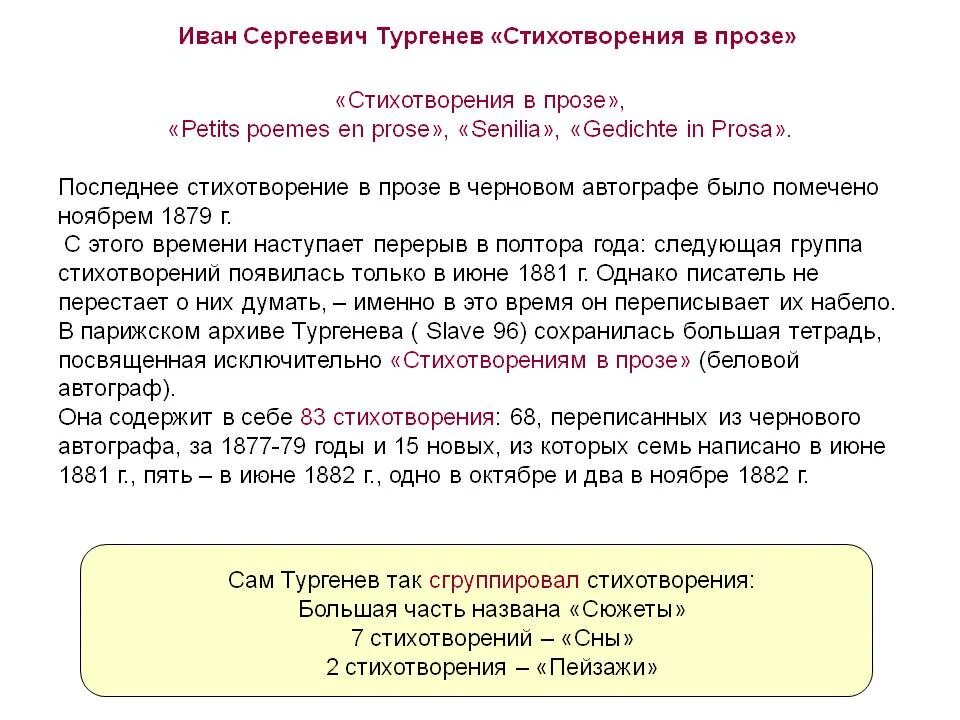 Иван Сергеевич Тургенев «Стихотворения в прозе»

«Стихотворения в прозе»,
«Petits poemes en prose», «Senilia», «Gedichte in Prosa».

Последнее стихотворение в прозе в черновом автографе было помечено ноябрем 1879 г.
С этого времени наступает перерыв в полтора года: следующая группа стихотворений появилась только в июне 1881 г. Однако писатель не перестает о них думать, – именно в это время он переписывает их набело. В парижском архиве Тургенева ( Slave 96) сохранилась большая тетрадь, посвященная исключительно «Стихотворениям в прозе» (беловой автограф).
Она содержит в себе 83 стихотворения: 68, переписанных из чернового автографа, за 1877-79 годы и 15 новых, из которых семь написано в июне 1881 г., пять – в июне 1882 г., одно в октябре и два в ноябре 1882 г.

Сам Тургенев так сгруппировал стихотворения:
Большая часть названа «Сюжеты»
7 стихотворений – «Сны»
2 стихотворения – «Пейзажи»